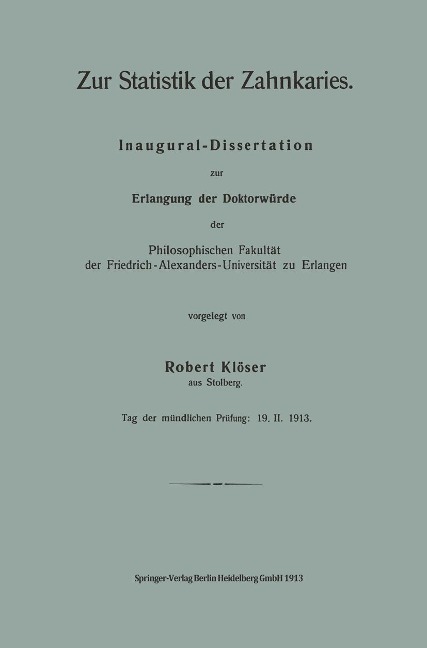 Zur Statistik der Zahnkaries.

Inaugural-Dissertation

zur

Erlangung der Doktorwürde

der

Philosophischen Fakultät der Friedrich-Alexanders-Universität zu Erlangen

vorgelegt von

Robert Klöser
aus Stolberg.

Tag der mündlichen Prüfung: 19. II. 1913.

Springer-Verlag Berlin Heidelberg GmbH 1913